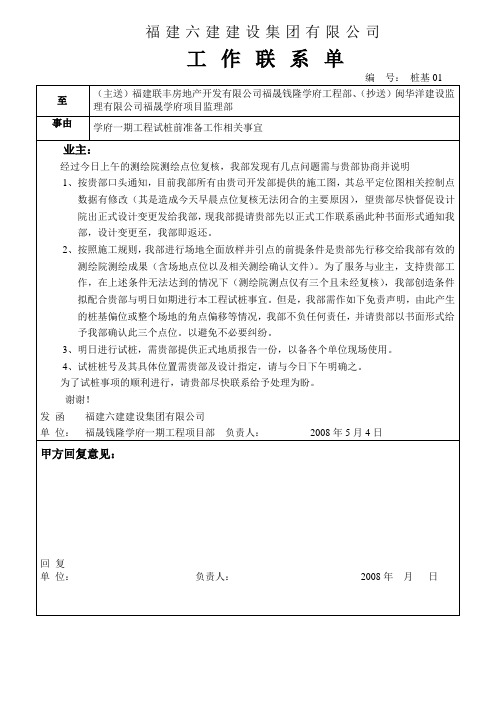 福建六建建设集团有限公司

工 作 联 系 单

编 号：桩基 01

| 至 | （主送）福建联丰房地产开发有限公司福晟钱隆学府工程部、（抄送）闽华洋建设监理有限公司福晟学府项目监理部 |
|---|---|
| 事由 | 学府一期工程试桩前准备工作相关事宜 |

业主：

经过今日上午的测绘院测绘点位复核，我部发现有几点问题需与贵部协商并说明

1、按贵部口头通知，目前我部所有由贵司开发部提供的施工图，其总平定位图相关控制点数据有修改（其是造成今天早晨点位复核无法闭合的主要原因），望贵部尽快督促设计院出正式设计变更发给我部，现我部提请贵部先以正式工作联系函此种书面形式通知我部，设计变更至，我部即返还。

2、按照施工规则，我部进行场地全面放样并引点的前提条件是贵部先行移交给我部有效的测绘院测绘成果（含场地点位以及相关测绘确认文件）。为了服务与业主，支持贵部工作，在上述条件无法达到的情况下（测绘院测点仅有三个且未经复核），我部创造条件拟配合贵部与明日如期进行本工程试桩事宜。但是，我部需作如下免责声明，由此产生的桩基偏位或整个场地的角点偏移等情况，我部不负任何责任，并请贵部以书面形式给予我部确认此三个点位。以避免不必要纠纷。

3、明日进行试桩，需贵部提供正式地质报告一份，以备各个单位现场使用。

4、试桩桩号及其具体位置需贵部及设计指定，请与今日下午明确之。

为了试桩事项的顺利进行，请贵部尽快联系给予处理为盼。

谢谢！

发 函 福建六建建设集团有限公司
单 位： 福晟钱隆学府一期工程项目部 负责人： 2008 年 5 月 4 日

甲方回复意见：

回 复
单 位： 负责人： 2008 年 月 日